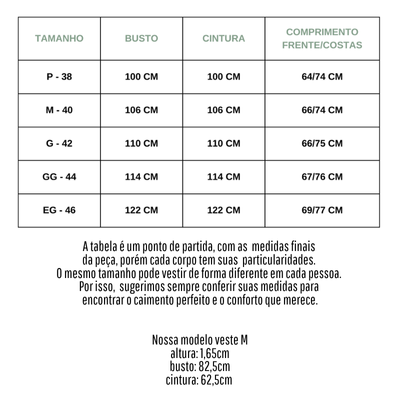 | TAMANHO | BUSTO | CINTURA | COMPRIMENTO FRENTE/COSTAS |
|---|---|---|---|
| P - 38 | 100 CM | 100 CM | 64/74 CM |
| M - 40 | 106 CM | 106 CM | 66/74 CM |
| G - 42 | 110 CM | 110 CM | 66/75 CM |
| GG - 44 | 114 CM | 114 CM | 67/76 CM |
| EG - 46 | 122 CM | 122 CM | 69/77 CM |

A tabela é um ponto de partida, com as medidas finais da peça, porém cada corpo tem suas particularidades. O mesmo tamanho pode vestir de forma diferente em cada pessoa. Por isso, sugerimos sempre conferir suas medidas para encontrar o caimento perfeito e o conforto que merece.

Nossa modelo veste M
altura: 1,65cm
busto: 82,5cm
cintura: 62,5cm